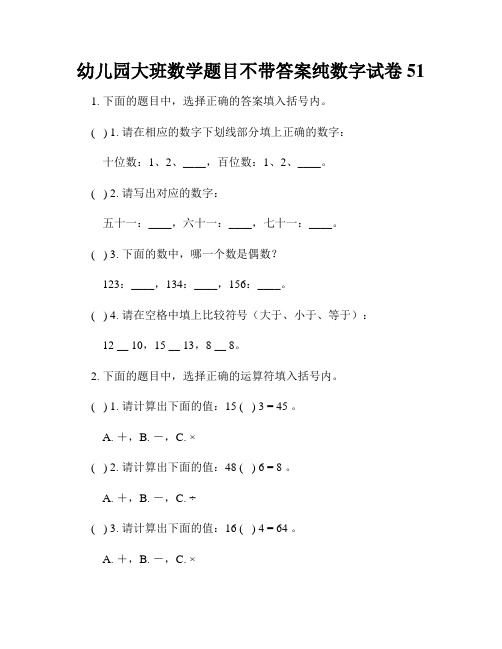 幼儿园大班数学题目不带答案纯数字试卷 51

1. 下面的题目中，选择正确的答案填入括号内。

( ) 1. 请在相应的数字下划线部分填上正确的数字：

十位数：1、2、____，百位数：1、2、____。

( ) 2. 请写出对应的数字：

五十一：____，六十一：____，七十一：____。

( ) 3. 下面的数中，哪一个数是偶数？

123：____，134：____，156：____。

( ) 4. 请在空格中填上比较符号（大于、小于、等于）：

12 __ 10，15 __ 13，8 __ 8。

2. 下面的题目中，选择正确的运算符填入括号内。

( ) 1. 请计算出下面的值：15 ( ) 3 = 45 。

A. ＋，B. －，C. ×

( ) 2. 请计算出下面的值：48 ( ) 6 = 8 。

A. ＋，B. －，C. ÷

( ) 3. 请计算出下面的值：16 ( ) 4 = 64 。

A. ＋，B. －，C. ×